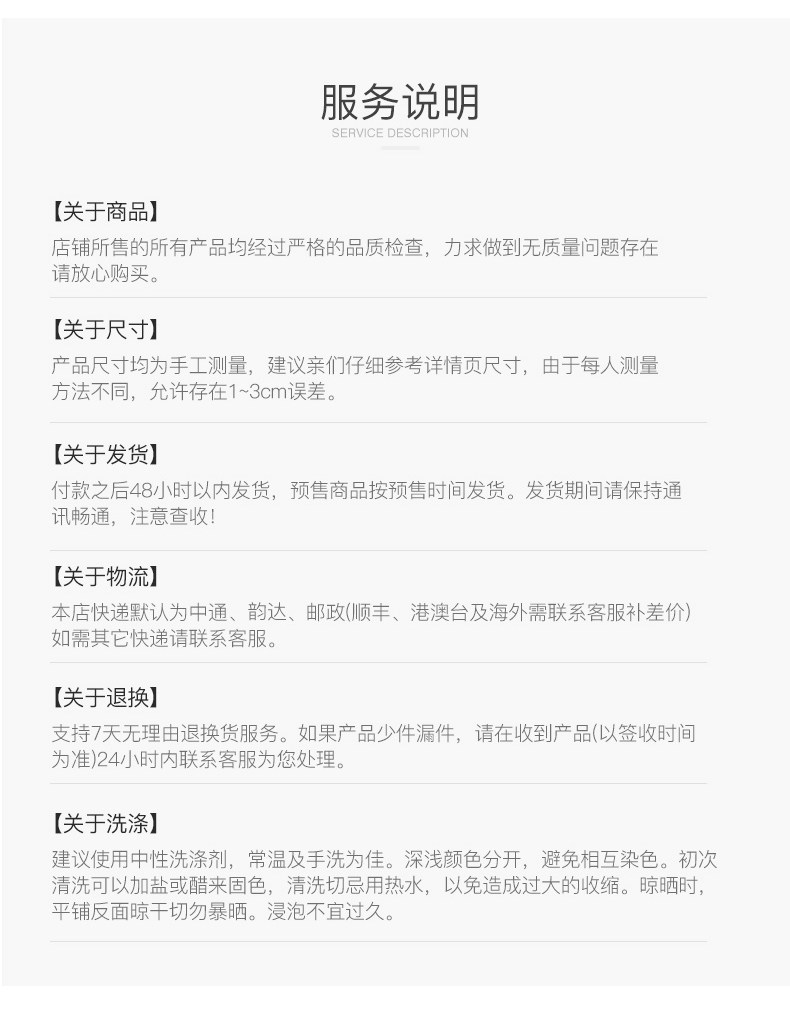 服务说明
SERVICE DESCRIPTION

【关于商品】
店铺所售的所有产品均经过严格的品质检查，力求做到无质量问题存在请放心购买。

【关于尺寸】
产品尺寸均为手工测量，建议亲们仔细参考详情页尺寸，由于每人测量方法不同，允许存在1~3cm误差。

【关于发货】
付款之后48小时以内发货，预售商品按预售时间发货。发货期间请保持通讯畅通，注意查收！

【关于物流】
本店快递默认为中通、韵达、邮政(顺丰、港澳台及海外需联系客服补差价)如需其它快递请联系客服。

【关于退换】
支持7天无理由退换货服务。如果产品少件漏件，请在收到产品(以签收时间为准)24小时内联系客服为您处理。

【关于洗涤】
建议使用中性洗涤剂，常温及手洗为佳。深浅颜色分开，避免相互染色。初次清洗可以加盐或醋来固色，清洗切忌用热水，以免造成过大的收缩。晾晒时，平铺反面晾干切勿暴晒。浸泡不宜过久。